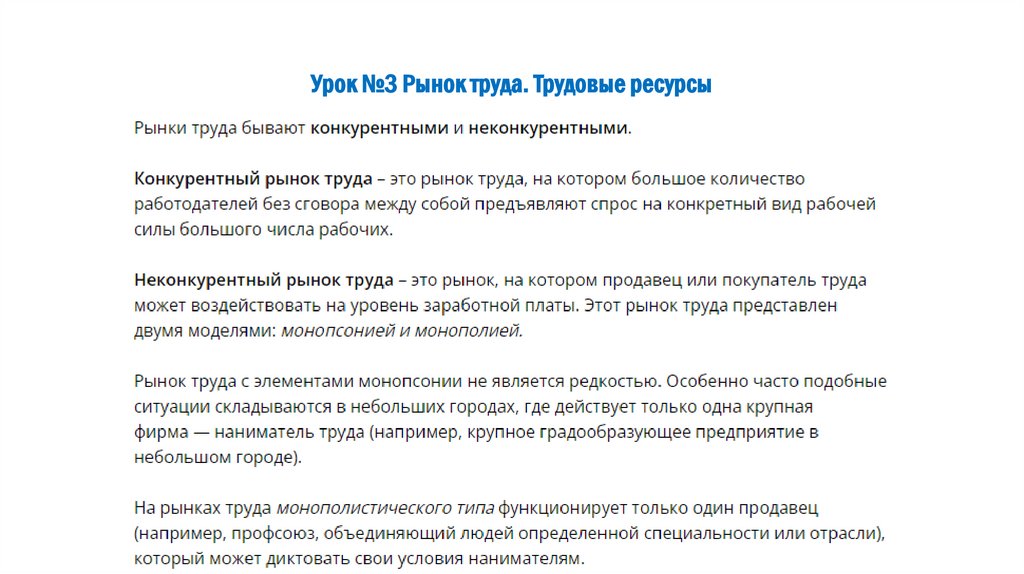 Урок №3 Рынок труда. Трудовые ресурсы

Рынки труда бывают конкурентными и неконкурентными.

Конкурентный рынок труда – это рынок труда, на котором большое количество работодателей без сговора между собой предъявляют спрос на конкретный вид рабочей силы большого числа рабочих.

Неконкурентный рынок труда – это рынок, на котором продавец или покупатель труда может воздействовать на уровень заработной платы. Этот рынок труда представлен двумя моделями: монопсонией и монополией.

Рынок труда с элементами монопсонии не является редкостью. Особенно часто подобные ситуации складываются в небольших городах, где действует только одна крупная фирма — наниматель труда (например, крупное градообразующее предприятие в небольшом городе).

На рынках труда монополистического типа функционирует только один продавец (например, профсоюз, объединяющий людей определенной специальности или отрасли), который может диктовать свои условия нанимателям.